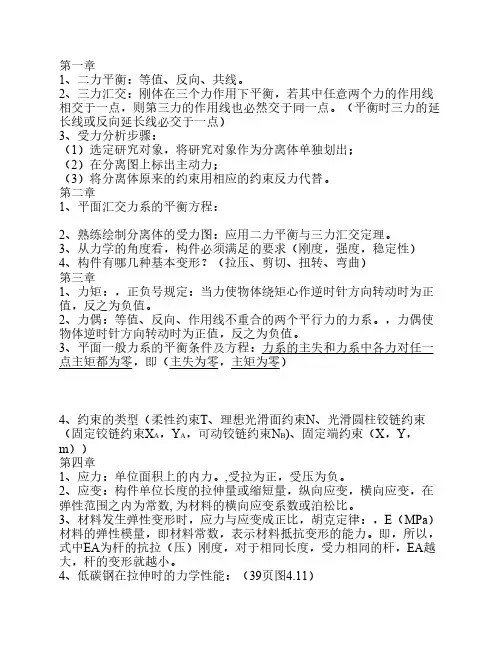 第一章
1、二力平衡：等值、反向、共线。
2、三力汇交：刚体在三个力作用下平衡，若其中任意两个力的作用线相交于一点，则第三力的作用线也必然交于同一点。（平衡时三力的延长线或反向延长线必交于一点）
3、受力分析步骤：
（1）选定研究对象，将研究对象作为分离体单独划出；
（2）在分离图上标出主动力；
（3）将分离体原来的约束用相应的约束反力代替。
第二章
1、平面汇交力系的平衡方程：

2、熟练绘制分离体的受力图：应用二力平衡与三力汇交定理。
3、从力学的角度看，构件必须满足的要求（刚度，强度，稳定性）
4、构件有哪几种基本变形？（拉压、剪切、扭转、弯曲）
第三章
1、力矩：，正负号规定：当力使物体绕矩心作逆时针方向转动时为正值，反之为负值。
2、力偶：等值、反向、作用线不重合的两个平行力的力系。，力偶使物体逆时针方向转动时为正值，反之为负值。
3、平面一般力系的平衡条件及方程：力系的主失和力系中各力对任一点主矩都为零，即（主失为零，主矩为零）

4、约束的类型（柔性约束T、理想光滑面约束N、光滑圆柱铰链约束（固定铰链约束$X_A$，$Y_A$，可动铰链约束$N_B$）、固定端约束（X，Y，m））
第四章
1、应力：单位面积上的内力。,受拉为正，受压为负。
2、应变：构件单位长度的拉伸量或缩短量，纵向应变，横向应变，在弹性范围之内为常数, 为材料的横向应变系数或泊松比。
3、材料发生弹性变形时，应力与应变成正比，胡克定律：，E（MPa）材料的弹性模量，即材料常数，表示材料抵抗变形的能力。即，所以，式中EA为杆的抗拉（压）刚度，对于相同长度，受力相同的杆，EA越大，杆的变形就越小。
4、低碳钢在拉伸时的力学性能：（39页图4.11）